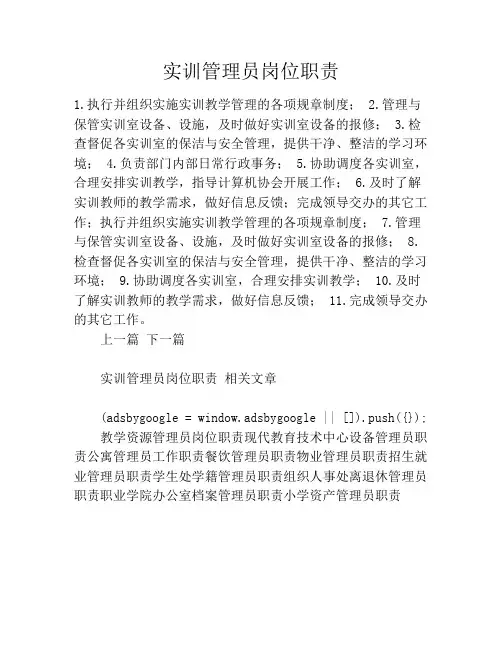 实训管理员岗位职责

1.执行并组织实施实训教学管理的各项规章制度； 2.管理与保管实训室设备、设施，及时做好实训室设备的报修； 3.检查督促各实训室的保洁与安全管理，提供干净、整洁的学习环境； 4.负责部门内部日常行政事务； 5.协助调度各实训室，合理安排实训教学，指导计算机协会开展工作； 6.及时了解实训教师的教学需求，做好信息反馈；完成领导交办的其它工作；执行并组织实施实训教学管理的各项规章制度； 7.管理与保管实训室设备、设施，及时做好实训室设备的报修； 8.检查督促各实训室的保洁与安全管理，提供干净、整洁的学习环境； 9.协助调度各实训室，合理安排实训教学； 10.及时了解实训教师的教学需求，做好信息反馈； 11.完成领导交办的其它工作。

上一篇 下一篇

实训管理员岗位职责 相关文章

(adsbygoogle = window.adsbygoogle || []).push({});

教学资源管理员岗位职责现代教育技术中心设备管理员职责公寓管理员工作职责餐饮管理员职责物业管理员职责招生就业管理员职责学生处学籍管理员职责组织人事处离退休管理员职责职业学院办公室档案管理员职责小学资产管理员职责